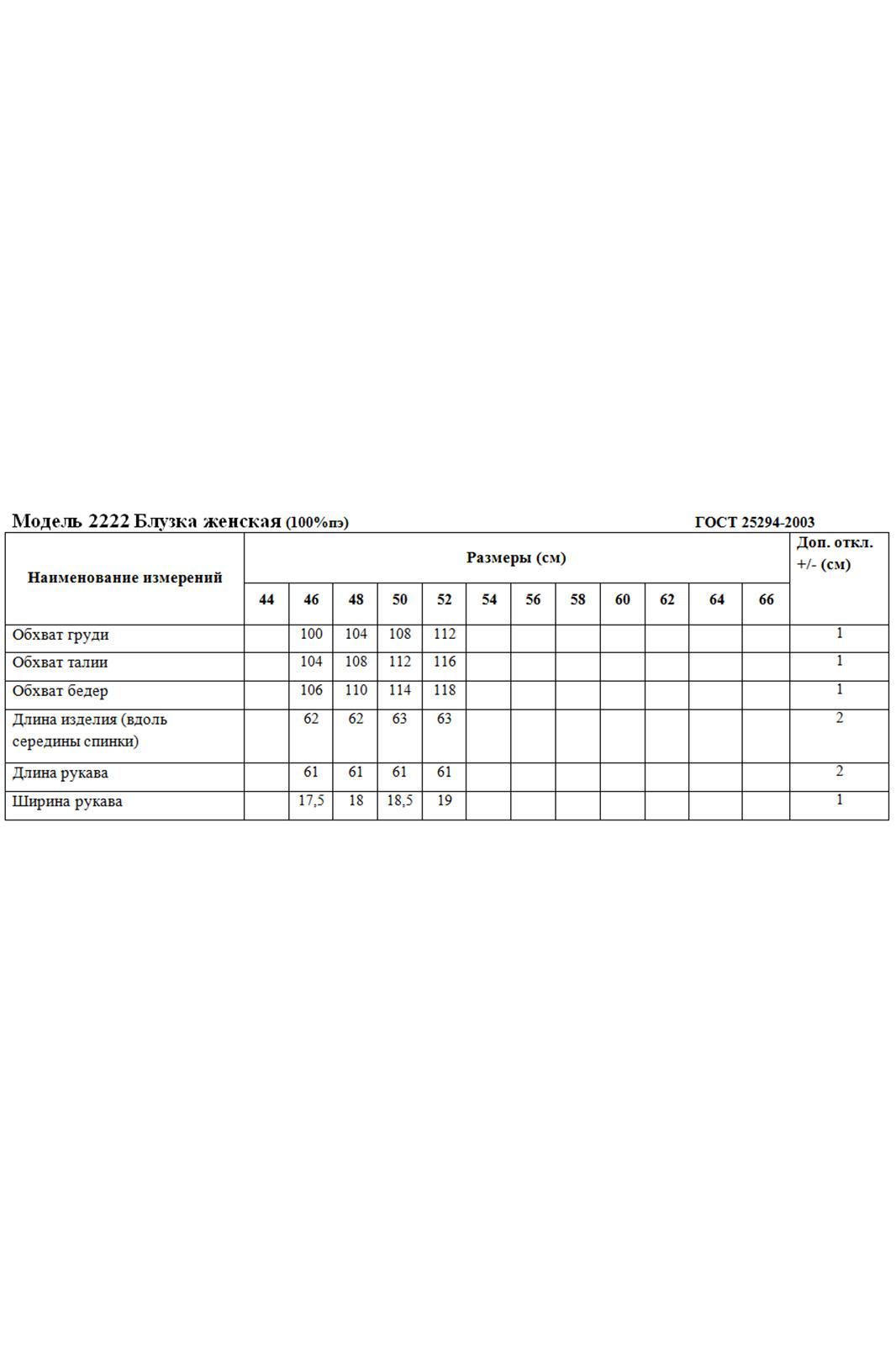 Модель 2222 Блузка женская (100%пэ) ГОСТ 25294-2003

| Наименование измерений | Размеры (см) | | | | | | | | | | | | Доп. откл. +/- (см) |
|---|---|---|---|---|---|---|---|---|---|---|---|---|---|
| | 44 | 46 | 48 | 50 | 52 | 54 | 56 | 58 | 60 | 62 | 64 | 66 | |
| Обхват груди | | 100 | 104 | 108 | 112 | | | | | | | | 1 |
| Обхват талии | | 104 | 108 | 112 | 116 | | | | | | | | 1 |
| Обхват бедер | | 106 | 110 | 114 | 118 | | | | | | | | 1 |
| Длина изделия (вдоль середины спинки) | | 62 | 62 | 63 | 63 | | | | | | | | 2 |
| Длина рукава | | 61 | 61 | 61 | 61 | | | | | | | | 2 |
| Ширина рукава | | 17,5 | 18 | 18,5 | 19 | | | | | | | | 1 |